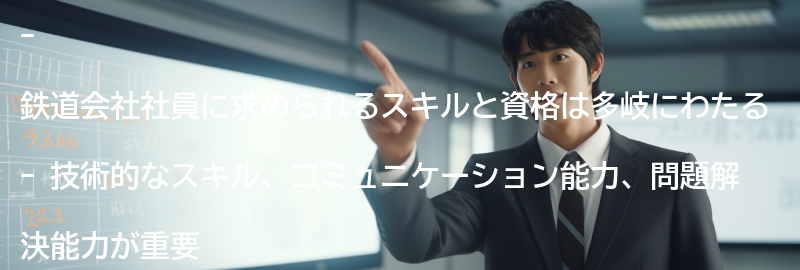 -

鉄道会社社員に求められるスキルと資格は多岐にわたる

- 技術的なスキル、コミュニケーション能力、問題解決能力が重要